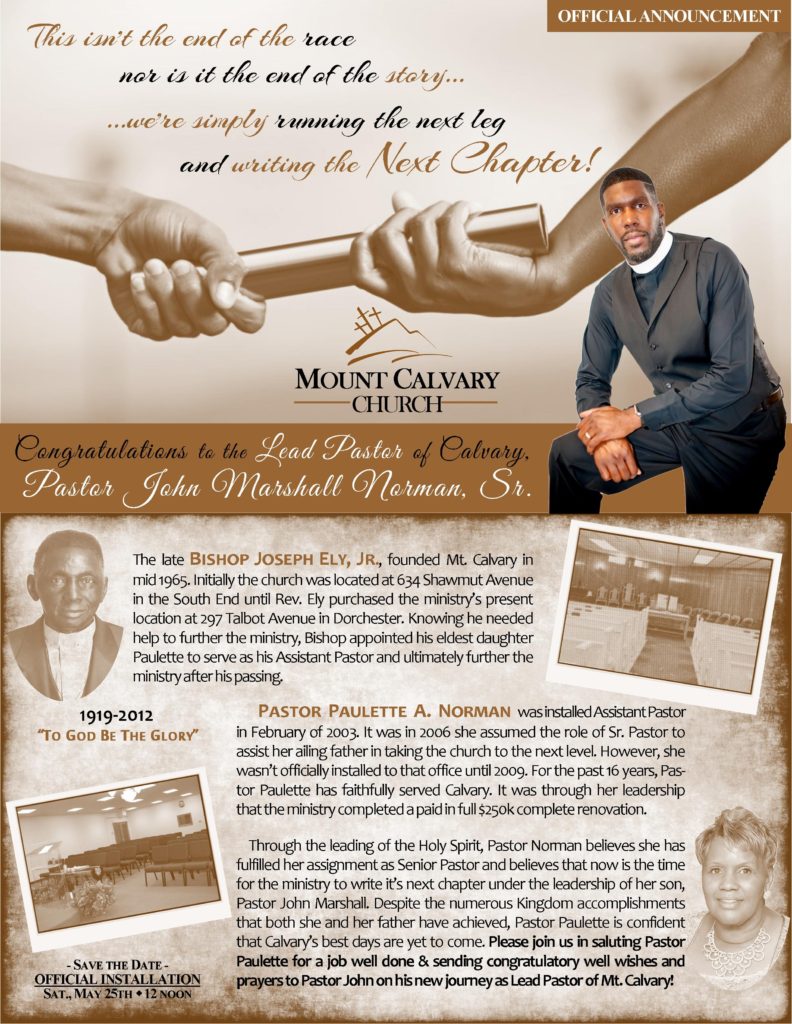 OFFICIAL ANNOUNCEMENT

This isn't the end of the race nor is it the end of the story... ...we're simply running the next leg and writing the Next Chapter!

MOUNT CALVARY CHURCH

Congratulations to the Lead Pastor of Calvary, Pastor John Marshall Norman, Sr.

The late BISHOP JOSEPH ELY, JR., founded Mt. Calvary in mid 1965. Initially the church was located at 634 Shawmut Avenue in the South End until Rev. Ely purchased the ministry's present location at 297 Talbot Avenue in Dorchester. Knowing he needed help to further the ministry, Bishop appointed his eldest daughter Paulette to serve as his Assistant Pastor and ultimately further the ministry after his passing.

1919-2012
"TO GOD BE THE GLORY"

PASTOR PAULETTE A. NORMAN was installed Assistant Pastor in February of 2003. It was in 2006 she assumed the role of Sr. Pastor to assist her ailing father in taking the church to the next level. However, she wasn't officially installed to that office until 2009. For the past 16 years, Pastor Paulette has faithfully served Calvary. It was through her leadership that the ministry completed a paid in full $250k complete renovation.

Through the leading of the Holy Spirit, Pastor Norman believes she has fulfilled her assignment as Senior Pastor and believes that now is the time for the ministry to write it's next chapter under the leadership of her son, Pastor John Marshall. Despite the numerous Kingdom accomplishments that both she and her father have achieved, Pastor Paulette is confident that Calvary's best days are yet to come. Please join us in saluting Pastor Paulette for a job well done & sending congratulatory well wishes and prayers to Pastor John on his new journey as Lead Pastor of Mt. Calvary!

- SAVE THE DATE -
OFFICIAL INSTALLATION
SAT., MAY 25TH • 12 NOON